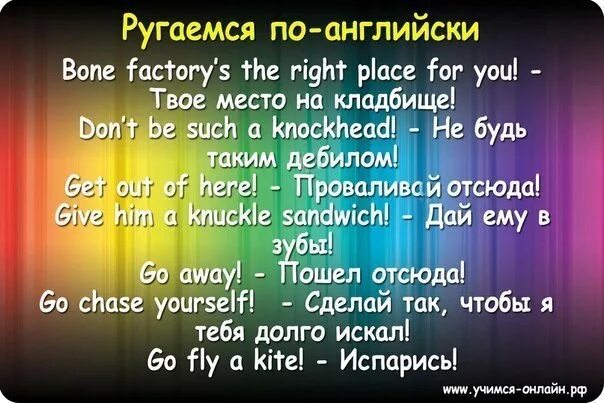 Ругаемся по-английски

Bone factory's the right place for you! - Твое место на кладбище!
Don't be such a knockhead! - Не будь таким дебилом!
Get out of here! - Проваливай отсюда!
Give him a knuckle sandwich! - Дай ему в зубы!
Go away! - Пошел отсюда!
Go chase yourself! - Сделай так, чтобы я тебя долго искал!
Go fly a kite! - Испарись!

www.учимся-онлайн.рф